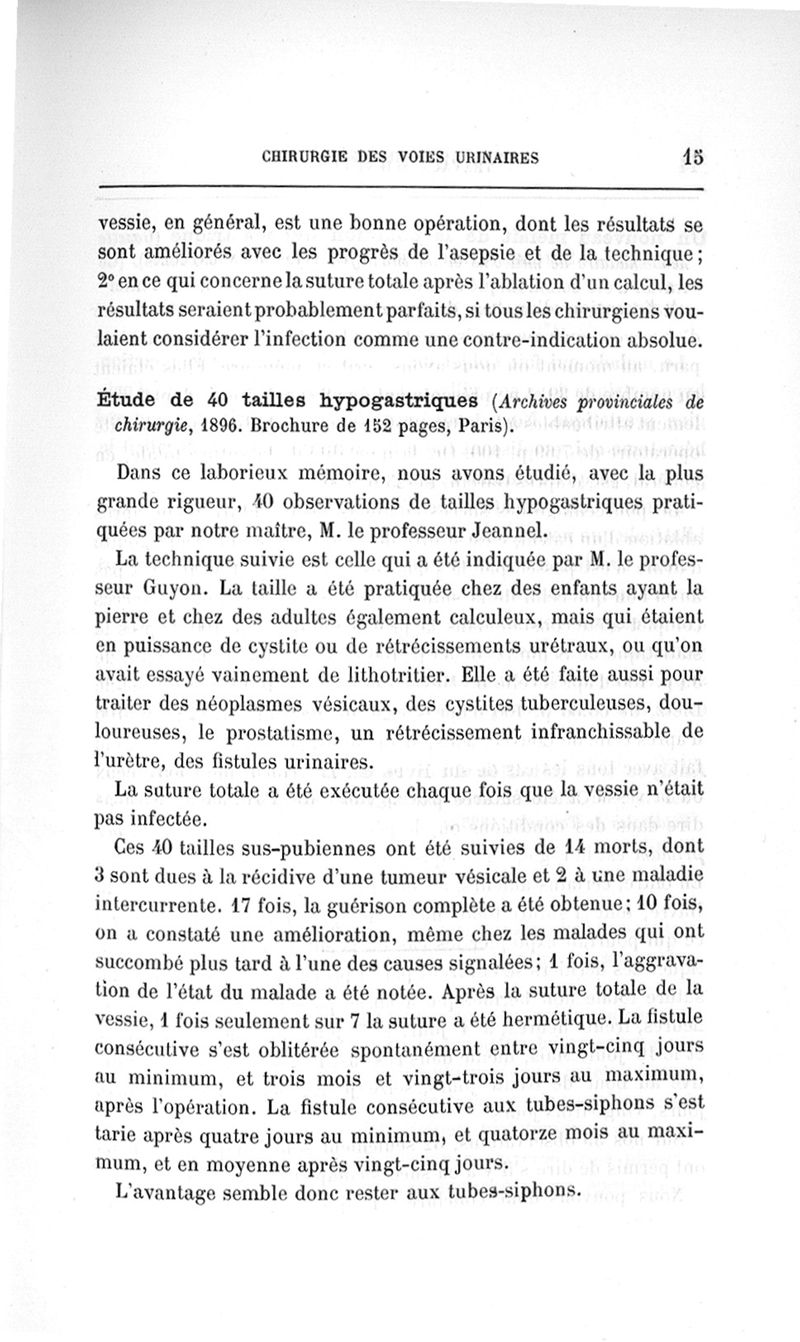 CHIRURGIE DES VOIES URINAIRES 15

vessie, en général, est une bonne opération, dont les résultats se sont améliorés avec les progrès de l'asepsie et de la technique; 2° en ce qui concerne la suture totale après l'ablation d'un calcul, les résultats seraient probablement parfaits, si tous les chirurgiens voulaient considérer l'infection comme une contre-indication absolue.

Étude de 40 tailles hypogastriques (Archives provinciales de chirurgie, 1896. Brochure de 152 pages, Paris).

Dans ce laborieux mémoire, nous avons étudié, avec la plus grande rigueur, 40 observations de tailles hypogastriques pratiquées par notre maître, M. le professeur Jeannel.

La technique suivie est celle qui a été indiquée par M. le professeur Guyon. La taille a été pratiquée chez des enfants ayant la pierre et chez des adultes également calculeux, mais qui étaient en puissance de cystite ou de rétrécissements urétraux, ou qu'on avait essayé vainement de lithotritier. Elle a été faite aussi pour traiter des néoplasmes vésicaux, des cystites tuberculeuses, douloureuses, le prostatisme, un rétrécissement infranchissable de l'urètre, des fistules urinaires.

La suture totale a été exécutée chaque fois que la vessie n'était pas infectée.

Ces 40 tailles sus-pubiennes ont été suivies de 14 morts, dont 3 sont dues à la récidive d'une tumeur vésicale et 2 à une maladie intercurrente. 17 fois, la guérison complète a été obtenue; 10 fois, on a constaté une amélioration, même chez les malades qui ont succombé plus tard à l'une des causes signalées; 1 fois, l'aggravation de l'état du malade a été notée. Après la suture totale de la vessie, 1 fois seulement sur 7 la suture a été hermétique. La fistule consécutive s'est oblitérée spontanément entre vingt-cinq jours au minimum, et trois mois et vingt-trois jours au maximum, après l'opération. La fistule consécutive aux tubes-siphons s'est tarie après quatre jours au minimum, et quatorze mois au maximum, et en moyenne après vingt-cinq jours.

L'avantage semble donc rester aux tubes-siphons.